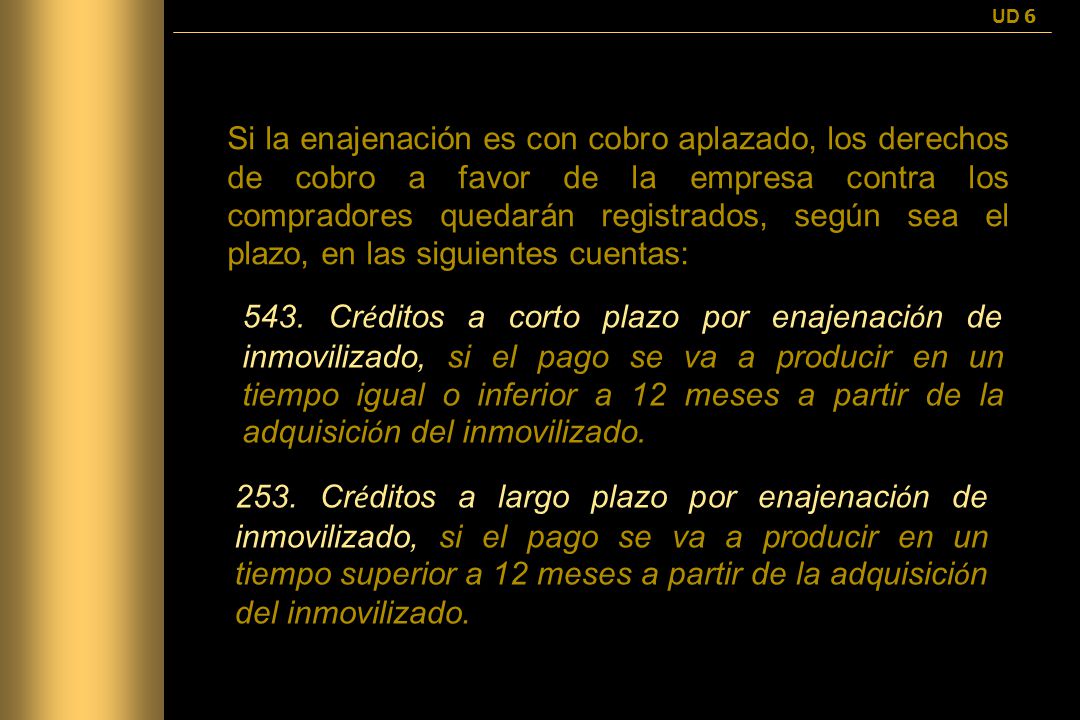 UD 6

Si la enajenación es con cobro aplazado, los derechos de cobro a favor de la empresa contra los compradores quedarán registrados, según sea el plazo, en las siguientes cuentas:

543. Créditos a corto plazo por enajenación de inmovilizado, si el pago se va a producir en un tiempo igual o inferior a 12 meses a partir de la adquisición del inmovilizado.

253. Créditos a largo plazo por enajenación de inmovilizado, si el pago se va a producir en un tiempo superior a 12 meses a partir de la adquisición del inmovilizado.